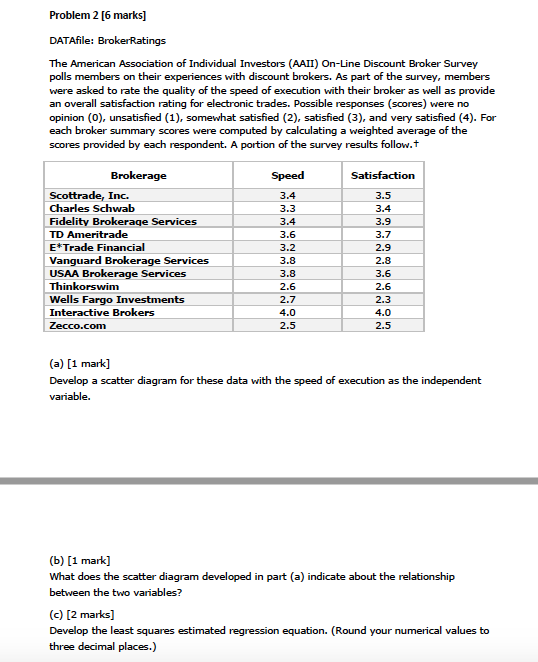 Problem 2 [6 marks]

DATAfile: BrokerRatings

The American Association of Individual Investors (AAII) On-Line Discount Broker Survey polls members on their experiences with discount brokers. As part of the survey, members were asked to rate the quality of the speed of execution with their broker as well as provide an overall satisfaction rating for electronic trades. Possible responses (scores) were no opinion (0), unsatisfied (1), somewhat satisfied (2), satisfied (3), and very satisfied (4). For each broker summary scores were computed by calculating a weighted average of the scores provided by each respondent. A portion of the survey results follow.†

| Brokerage | Speed | Satisfaction |
|---|---|---|
| Scottrade, Inc. | 3.4 | 3.5 |
| Charles Schwab | 3.3 | 3.4 |
| Fidelity Brokerage Services | 3.4 | 3.9 |
| TD Ameritrade | 3.6 | 3.7 |
| E*Trade Financial | 3.2 | 2.9 |
| Vanguard Brokerage Services | 3.8 | 2.8 |
| USAA Brokerage Services | 3.8 | 3.6 |
| Thinkorswim | 2.6 | 2.6 |
| Wells Fargo Investments | 2.7 | 2.3 |
| Interactive Brokers | 4.0 | 4.0 |
| Zecco.com | 2.5 | 2.5 |

(a) [1 mark]
Develop a scatter diagram for these data with the speed of execution as the independent variable.

(b) [1 mark]
What does the scatter diagram developed in part (a) indicate about the relationship between the two variables?

(c) [2 marks]
Develop the least squares estimated regression equation. (Round your numerical values to three decimal places.)